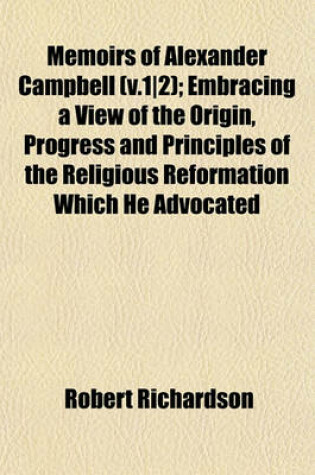 Memoirs of Alexander Campbell (v.1|2); Embracing a View of the Origin, Progress and Principles of the Religious Reformation Which He Advocated

Robert Richardson